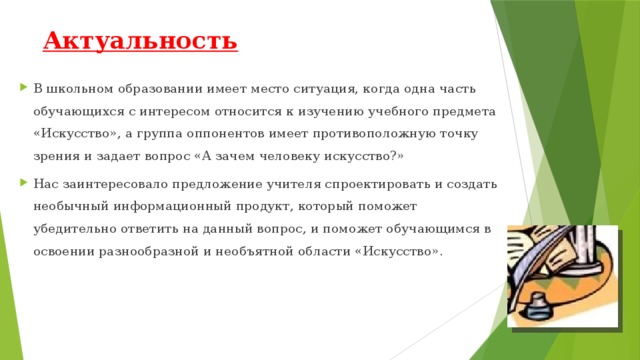 Актуальность

В школьном образовании имеет место ситуация, когда одна часть обучающихся с интересом относится к изучению учебного предмета «Искусство», а группа оппонентов имеет противоположную точку зрения и задает вопрос «А зачем человеку искусство?»

Нас заинтересовало предложение учителя спроектировать и создать необычный информационный продукт, который поможет убедительно ответить на данный вопрос, и поможет обучающимся в освоении разнообразной и необъятной области «Искусство».